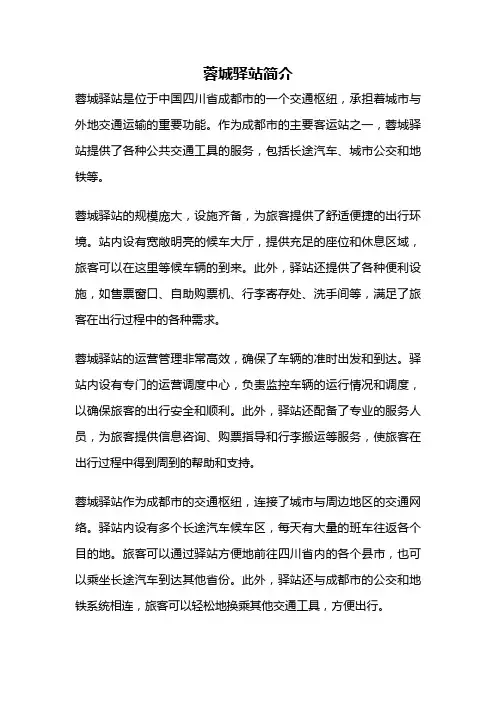 蓉城驿站简介

蓉城驿站是位于中国四川省成都市的一个交通枢纽，承担着城市与外地交通运输的重要功能。作为成都市的主要客运站之一，蓉城驿站提供了各种公共交通工具的服务，包括长途汽车、城市公交和地铁等。

蓉城驿站的规模庞大，设施齐备，为旅客提供了舒适便捷的出行环境。站内设有宽敞明亮的候车大厅，提供充足的座位和休息区域，旅客可以在这里等候车辆的到来。此外，驿站还提供了各种便利设施，如售票窗口、自助购票机、行李寄存处、洗手间等，满足了旅客在出行过程中的各种需求。

蓉城驿站的运营管理非常高效，确保了车辆的准时出发和到达。驿站内设有专门的运营调度中心，负责监控车辆的运行情况和调度，以确保旅客的出行安全和顺利。此外，驿站还配备了专业的服务人员，为旅客提供信息咨询、购票指导和行李搬运等服务，使旅客在出行过程中得到周到的帮助和支持。

蓉城驿站作为成都市的交通枢纽，连接了城市与周边地区的交通网络。驿站内设有多个长途汽车候车区，每天有大量的班车往返各个目的地。旅客可以通过驿站方便地前往四川省内的各个县市，也可以乘坐长途汽车到达其他省份。此外，驿站还与成都市的公交和地铁系统相连，旅客可以轻松地换乘其他交通工具，方便出行。